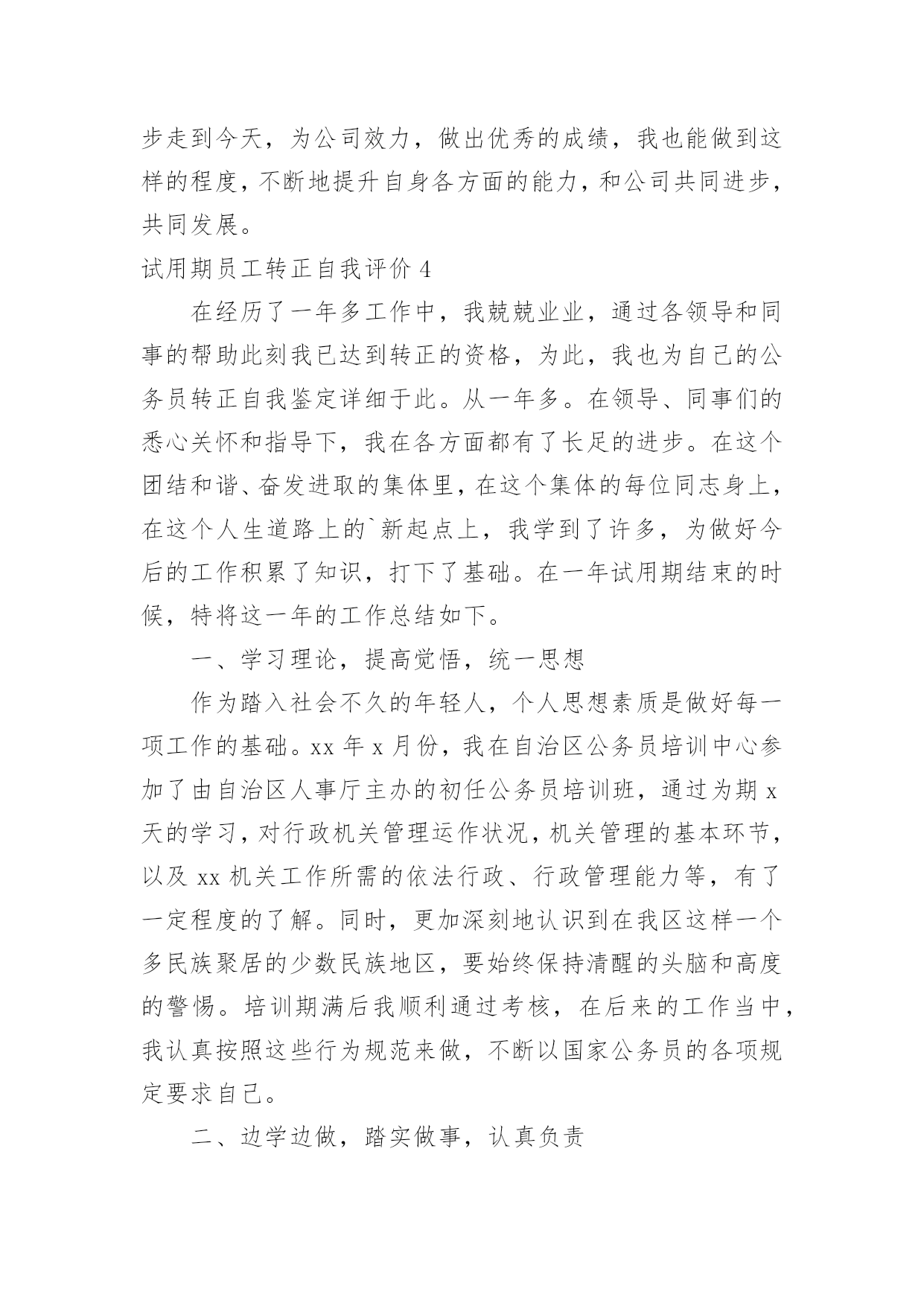 步走到今天，为公司效力，做出优秀的成绩，我也能做到这样的程度，不断地提升自身各方面的能力，和公司共同进步，共同发展。

试用期员工转正自我评价 4

在经历了一年多工作中，我兢兢业业，通过各领导和同事的帮助此刻我已达到转正的资格，为此，我也为自己的公务员转正自我鉴定详细于此。从一年多。在领导、同事们的悉心关怀和指导下，我在各方面都有了长足的进步。在这个团结和谐、奋发进取的集体里，在这个集体的每位同志身上，在这个人生道路上的`新起点上，我学到了许多，为做好今后的工作积累了知识，打下了基础。在一年试用期结束的时候，特将这一年的工作总结如下。

一、学习理论，提高觉悟，统一思想

作为踏入社会不久的年轻人，个人思想素质是做好每一项工作的基础。xx 年 x 月份，我在自治区公务员培训中心参加了由自治区人事厅主办的初任公务员培训班，通过为期 x 天的学习，对行政机关管理运作状况，机关管理的基本环节，以及 xx 机关工作所需的依法行政、行政管理能力等，有了一定程度的了解。同时，更加深刻地认识到在我区这样一个多民族聚居的少数民族地区，要始终保持清醒的头脑和高度的警惕。培训期满后我顺利通过考核，在后来的工作当中，我认真按照这些行为规范来做，不断以国家公务员的各项规定要求自己。

二、边学边做，踏实做事，认真负责